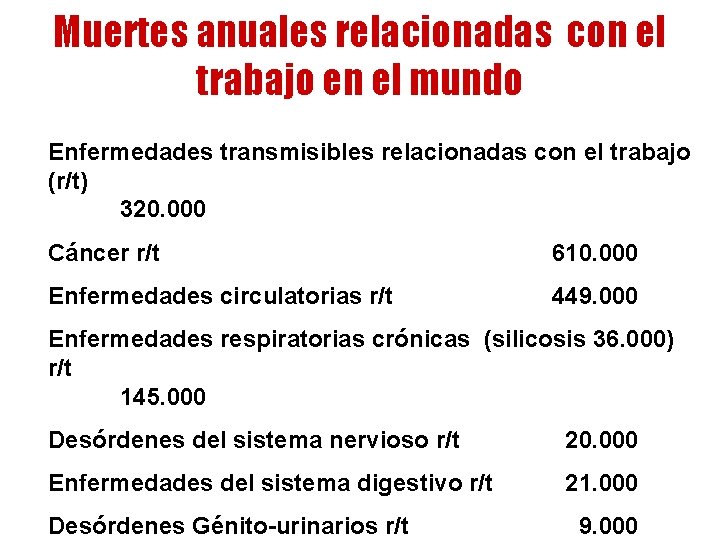 Muertes anuales relacionadas con el trabajo en el mundo

Enfermedades transmisibles relacionadas con el trabajo (r/t)
320.000

Cáncer r/t 610.000

Enfermedades circulatorias r/t 449.000

Enfermedades respiratorias crónicas (silicosis 36.000) r/t
145.000

Desórdenes del sistema nervioso r/t 20.000

Enfermedades del sistema digestivo r/t 21.000

Desórdenes Génito-urinarios r/t 9.000